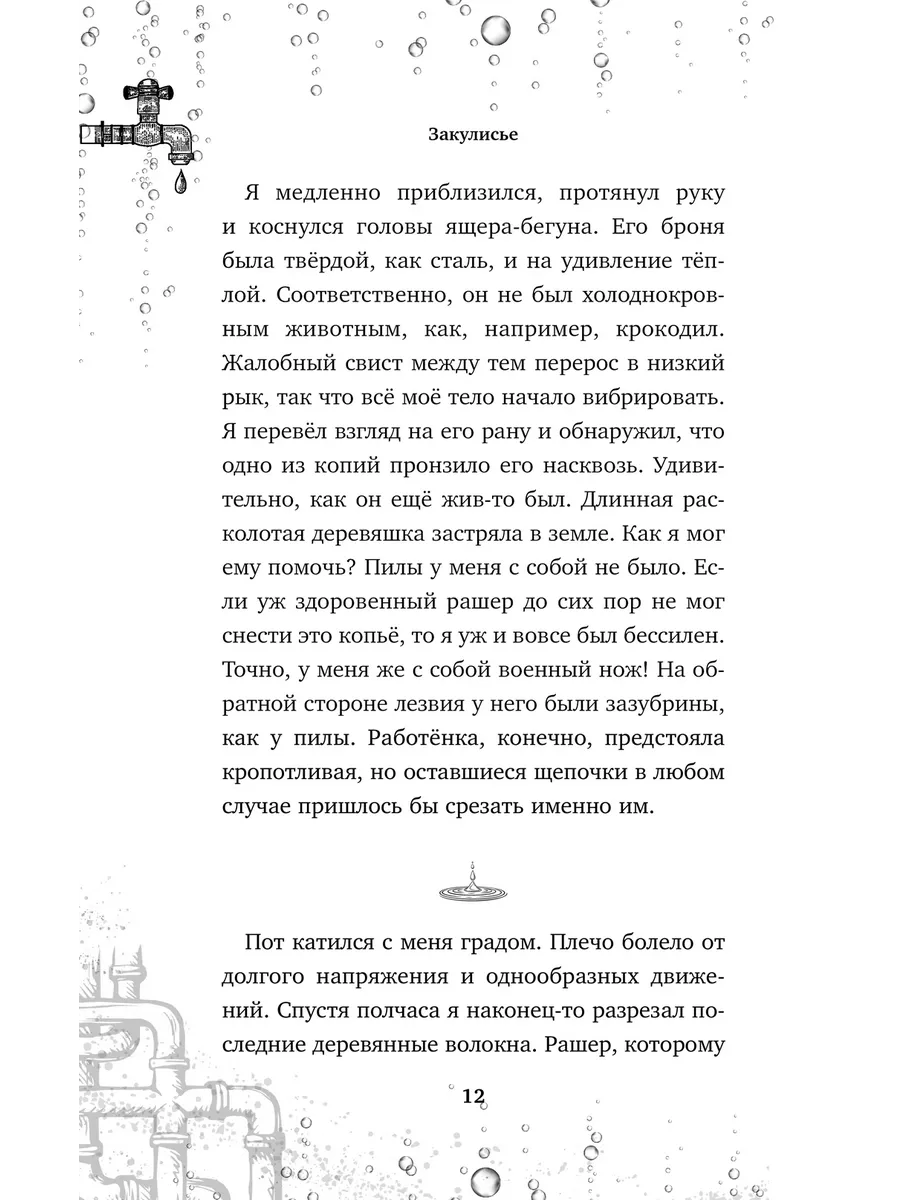 Закулисье

Я медленно приблизился, протянул руку и коснулся головы ящера-бегуна. Его броня была твёрдой, как сталь, и на удивление тёплой. Соответственно, он не был холоднокровным животным, как, например, крокодил. Жалобный свист между тем перерос в низкий рык, так что всё моё тело начало вибрировать. Я перевёл взгляд на его рану и обнаружил, что одно из копий пронзило его насквозь. Удивительно, как он ещё жив-то был. Длинная расколотая деревяшка застряла в земле. Как я мог ему помочь? Пилы у меня с собой не было. Если уж здоровенный рашер до сих пор не мог снести это копьё, то я уж и вовсе был бессилен. Точно, у меня же с собой военный нож! На обратной стороне лезвия у него были зазубрины, как у пилы. Работёнка, конечно, предстояла кропотливая, но оставшиеся щепочки в любом случае пришлось бы срезать именно им.

Пот катился с меня градом. Плечо болело от долгого напряжения и однообразных движений. Спустя полчаса я наконец-то разрезал последние деревянные волокна. Рашер, которому

12